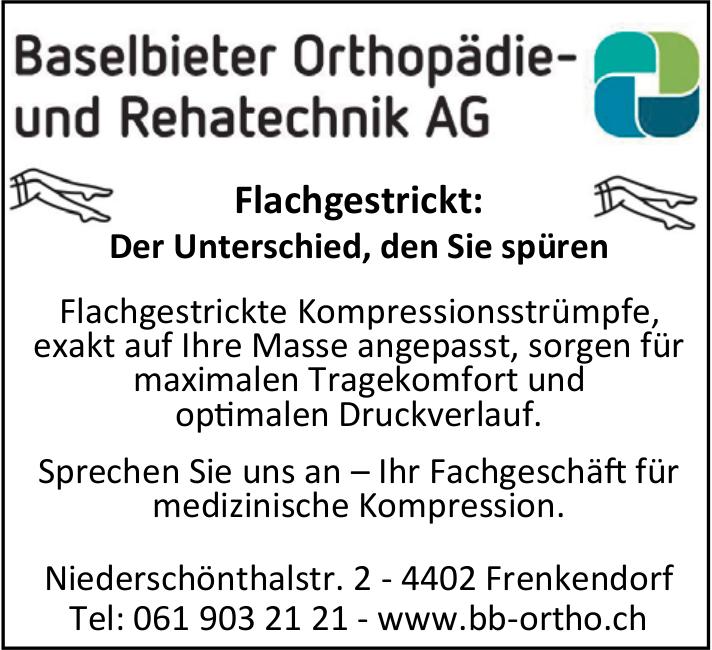 Baselbieter Orthopädie-
und Rehatechnik AG

Flachgestrickt:
Der Unterschied, den Sie spüren

Flachgestrickte Kompressionsstrümpfe, exakt auf Ihre Masse angepasst, sorgen für maximalen Tragekomfort und optimalen Druckverlauf.

Sprechen Sie uns an – Ihr Fachgeschäft für medizinische Kompression.

Niederschönthalstr. 2 - 4402 Frenkendorf
Tel: 061 903 21 21 - www.bb-ortho.ch